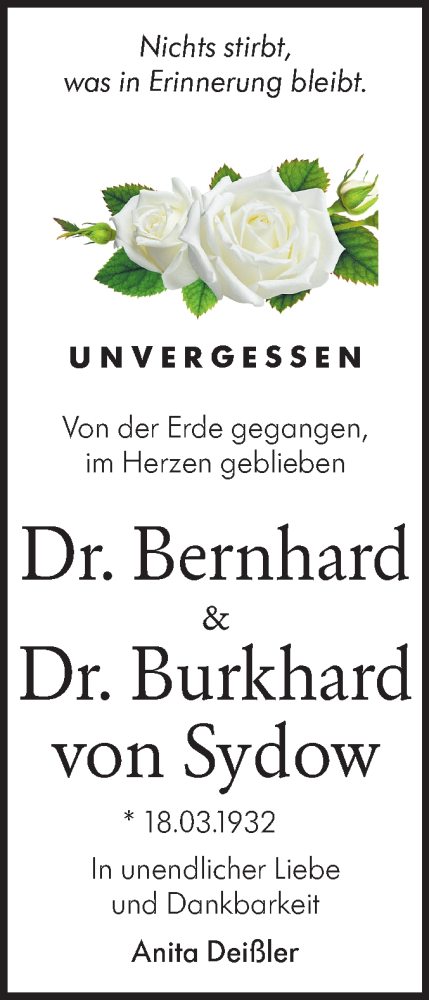 Nichts stirbt,
was in Erinnerung bleibt.

UNVERGESSEN

Von der Erde gegangen,
im Herzen geblieben

Dr. Bernhard
&
Dr. Burkhard
von Sydow

* 18.03.1932

In unendlicher Liebe
und Dankbarkeit

Anita Deißler